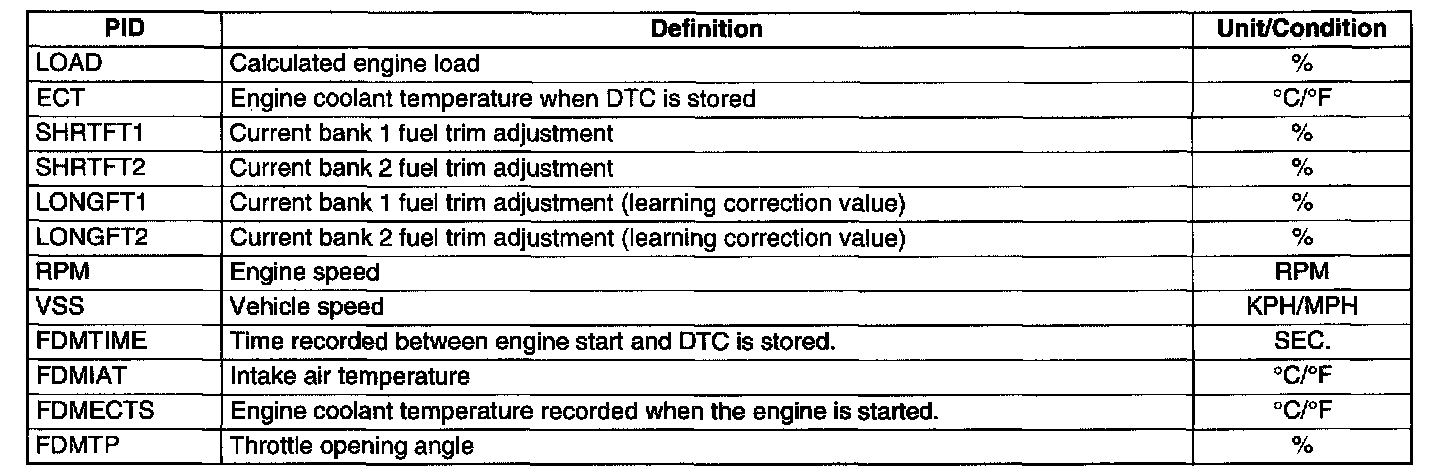 | PID | Definition | Unit/Condition |
|---|---|---|
| LOAD | Calculated engine load | % |
| ECT | Engine coolant temperature when DTC is stored | °C/°F |
| SHRTFT1 | Current bank 1 fuel trim adjustment | % |
| SHRTFT2 | Current bank 2 fuel trim adjustment | % |
| LONGFT1 | Current bank 1 fuel trim adjustment (learning correction value) | % |
| LONGFT2 | Current bank 2 fuel trim adjustment (learning correction value) | % |
| RPM | Engine speed | RPM |
| VSS | Vehicle speed | KPH/MPH |
| FDMTIME | Time recorded between engine start and DTC is stored. | SEC. |
| FDMIAT | Intake air temperature | °C/°F |
| FDMECTS | Engine coolant temperature recorded when the engine is started. | °C/°F |
| FDMTP | Throttle opening angle | % |